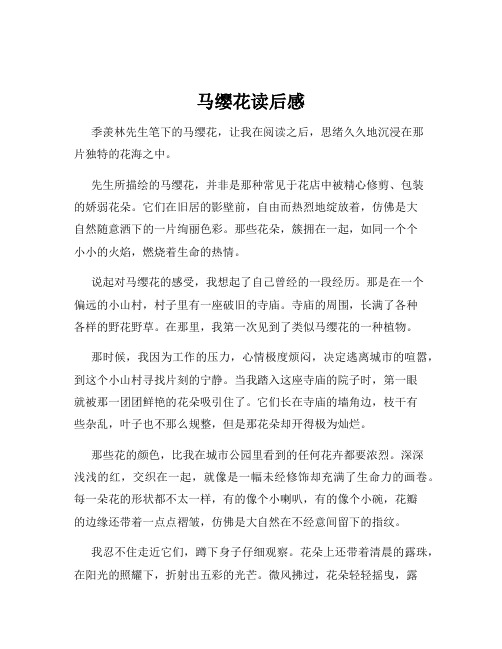 马缨花读后感

季羡林先生笔下的马缨花，让我在阅读之后，思绪久久地沉浸在那片独特的花海之中。

先生所描绘的马缨花，并非是那种常见于花店中被精心修剪、包装的娇弱花朵。它们在旧居的影壁前，自由而热烈地绽放着，仿佛是大自然随意洒下的一片绚丽色彩。那些花朵，簇拥在一起，如同一个个小小的火焰，燃烧着生命的热情。

说起对马缨花的感受，我想起了自己曾经的一段经历。那是在一个偏远的小山村，村子里有一座破旧的寺庙。寺庙的周围，长满了各种各样的野花野草。在那里，我第一次见到了类似马缨花的一种植物。

那时候，我因为工作的压力，心情极度烦闷，决定逃离城市的喧嚣，到这个小山村寻找片刻的宁静。当我踏入这座寺庙的院子时，第一眼就被那一团团鲜艳的花朵吸引住了。它们长在寺庙的墙角边，枝干有些杂乱，叶子也不那么规整，但是那花朵却开得极为灿烂。

那些花的颜色，比我在城市公园里看到的任何花卉都要浓烈。深深浅浅的红，交织在一起，就像是一幅未经修饰却充满了生命力的画卷。每一朵花的形状都不太一样，有的像个小喇叭，有的像个小碗，花瓣的边缘还带着一点点褶皱，仿佛是大自然在不经意间留下的指纹。

我忍不住走近它们，蹲下身子仔细观察。花朵上还带着清晨的露珠，在阳光的照耀下，折射出五彩的光芒。微风拂过，花朵轻轻摇曳，露